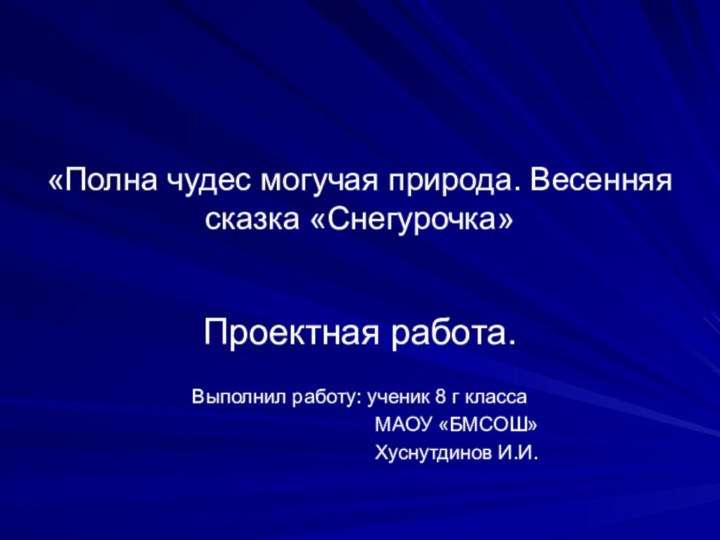 «Полна чудес могучая природа. Весенняя сказка «Снегурочка»

Проектная работа.

Выполнил работу: ученик 8 г класса
МАОУ «БМСОШ»
Хуснутдинов И.И.